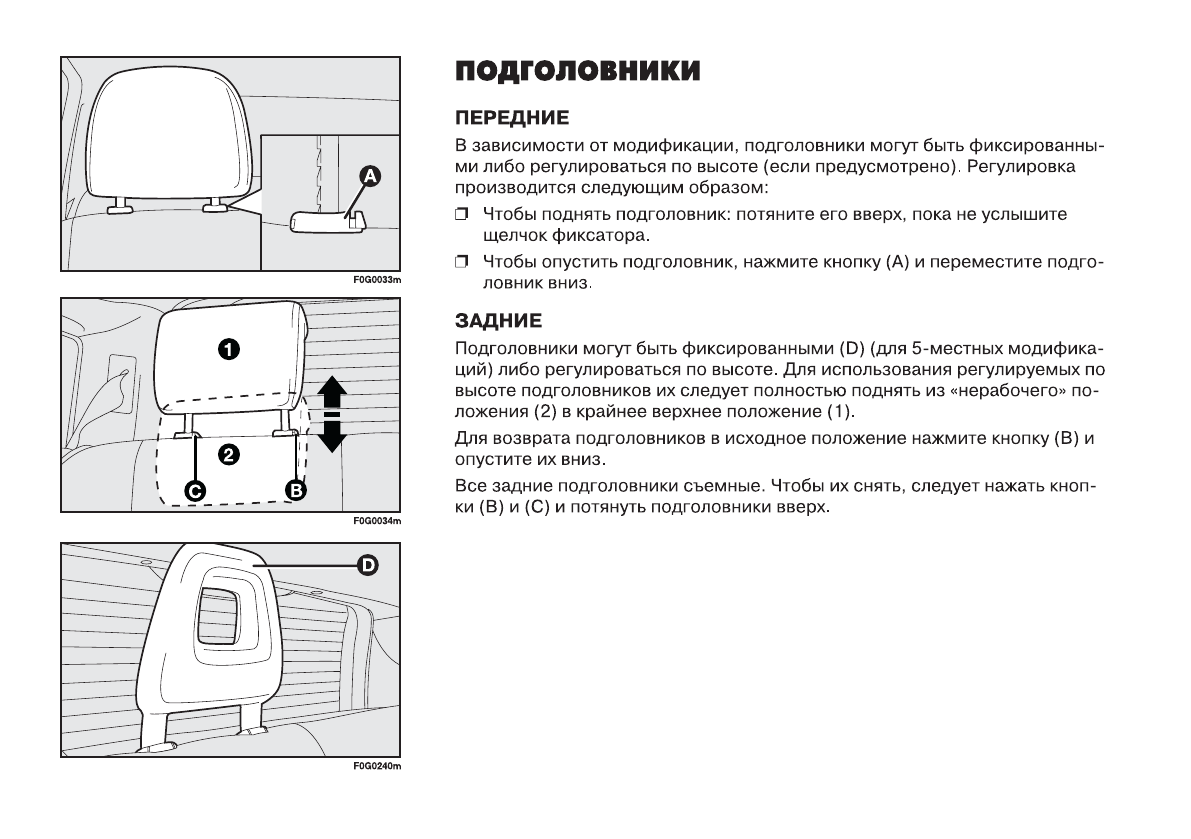 A

F0G0033m

1

2

C

B

F0G0034m

D

F0G0240m

ПОДГОЛОВНИКИ

ПЕРЕДНИЕ

В зависимости от модификации, подголовники могут быть фиксированными либо регулироваться по высоте (если предусмотрено). Регулировка производится следующим образом:

❒ Чтобы поднять подголовник: потяните его вверх, пока не услышите щелчок фиксатора.

❒ Чтобы опустить подголовник, нажмите кнопку (A) и переместите подголовник вниз.

ЗАДНИЕ

Подголовники могут быть фиксированными (D) (для 5-местных модификаций) либо регулироваться по высоте. Для использования регулируемых по высоте подголовников их следует полностью поднять из «нерабочего» положения (2) в крайнее верхнее положение (1).

Для возврата подголовников в исходное положение нажмите кнопку (B) и опустите их вниз.

Все задние подголовники съемные. Чтобы их снять, следует нажать кнопки (B) и (C) и потянуть подголовники вверх.